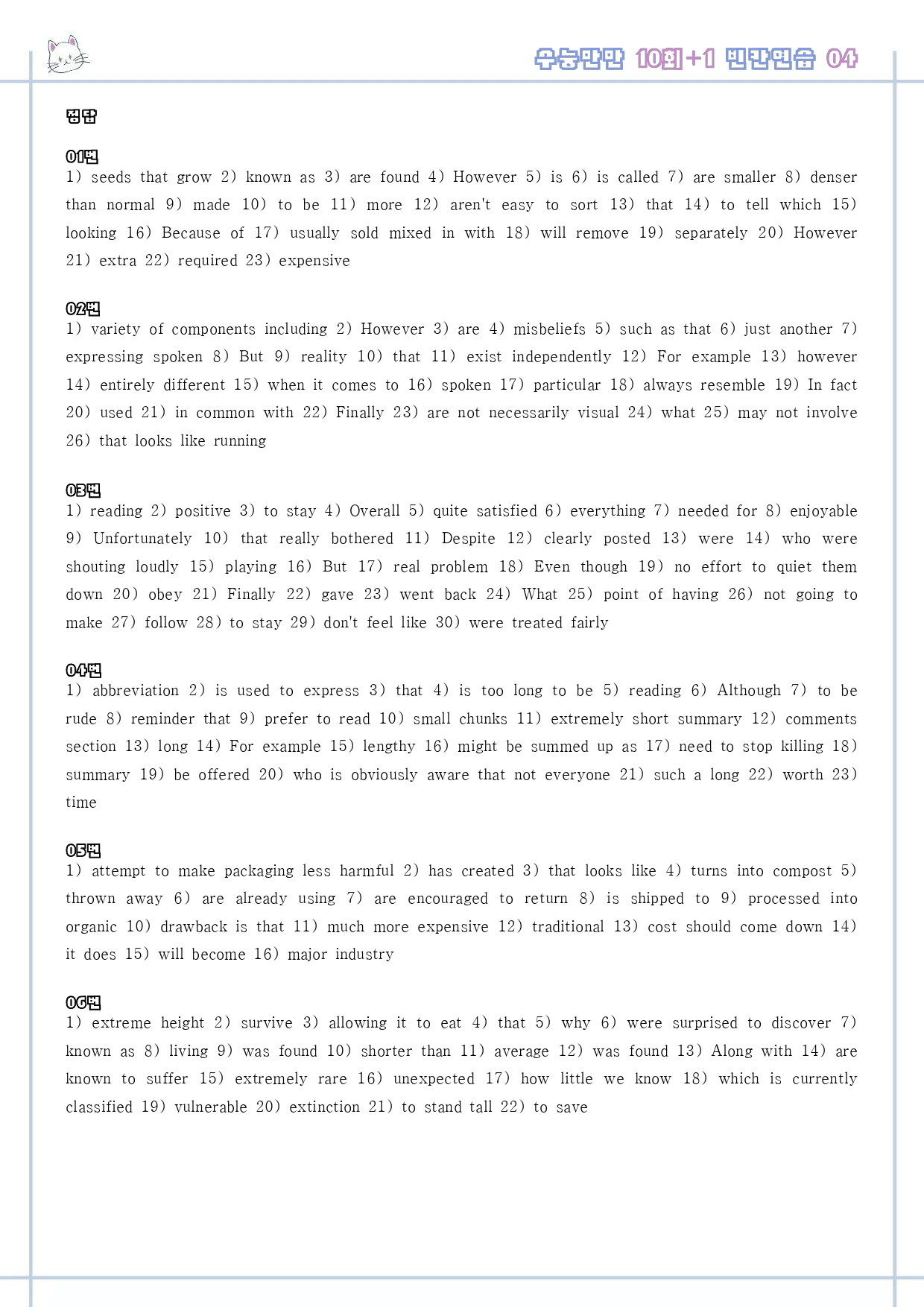 수능만만 10회+1 빈칸연습 04

정답

01번
1) seeds that grow 2) known as 3) are found 4) However 5) is 6) is called 7) are smaller 8) denser than normal 9) made 10) to be 11) more 12) aren't easy to sort 13) that 14) to tell which 15) looking 16) Because of 17) usually sold mixed in with 18) will remove 19) separately 20) However 21) extra 22) required 23) expensive

02번
1) variety of components including 2) However 3) are 4) misbeliefs 5) such as that 6) just another 7) expressing spoken 8) But 9) reality 10) that 11) exist independently 12) For example 13) however 14) entirely different 15) when it comes to 16) spoken 17) particular 18) always resemble 19) In fact 20) used 21) in common with 22) Finally 23) are not necessarily visual 24) what 25) may not involve 26) that looks like running

03번
1) reading 2) positive 3) to stay 4) Overall 5) quite satisfied 6) everything 7) needed for 8) enjoyable 9) Unfortunately 10) that really bothered 11) Despite 12) clearly posted 13) were 14) who were shouting loudly 15) playing 16) But 17) real problem 18) Even though 19) no effort to quiet them down 20) obey 21) Finally 22) gave 23) went back 24) What 25) point of having 26) not going to make 27) follow 28) to stay 29) don't feel like 30) were treated fairly

04번
1) abbreviation 2) is used to express 3) that 4) is too long to be 5) reading 6) Although 7) to be rude 8) reminder that 9) prefer to read 10) small chunks 11) extremely short summary 12) comments section 13) long 14) For example 15) lengthy 16) might be summed up as 17) need to stop killing 18) summary 19) be offered 20) who is obviously aware that not everyone 21) such a long 22) worth 23) time

05번
1) attempt to make packaging less harmful 2) has created 3) that looks like 4) turns into compost 5) thrown away 6) are already using 7) are encouraged to return 8) is shipped to 9) processed into organic 10) drawback is that 11) much more expensive 12) traditional 13) cost should come down 14) it does 15) will become 16) major industry

06번
1) extreme height 2) survive 3) allowing it to eat 4) that 5) why 6) were surprised to discover 7) known as 8) living 9) was found 10) shorter than 11) average 12) was found 13) Along with 14) are known to suffer 15) extremely rare 16) unexpected 17) how little we know 18) which is currently classified 19) vulnerable 20) extinction 21) to stand tall 22) to save